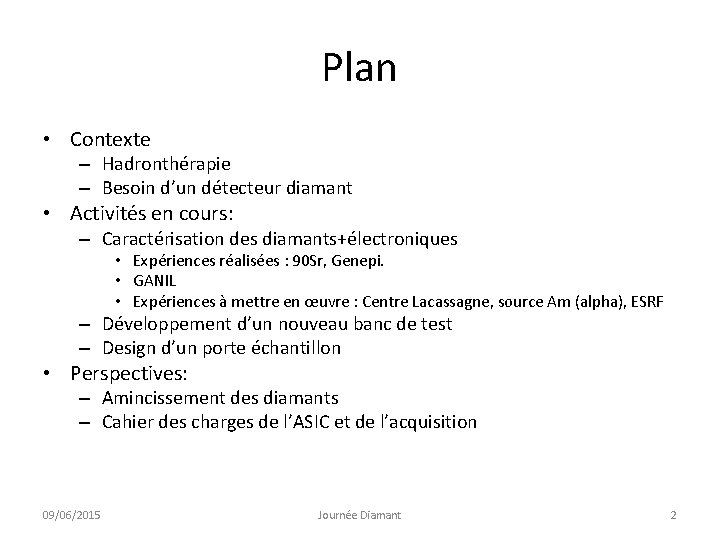 Plan

• Contexte
– Hadronthérapie
– Besoin d'un détecteur diamant
• Activités en cours:
– Caractérisation des diamants+électroniques
• Expériences réalisées : 90Sr, Genepi.
• GANIL
• Expériences à mettre en œuvre : Centre Lacassagne, source Am (alpha), ESRF
– Développement d'un nouveau banc de test
– Design d'un porte échantillon
• Perspectives:
– Amincissement des diamants
– Cahier des charges de l'ASIC et de l'acquisition

09/06/2015 Journée Diamant 2